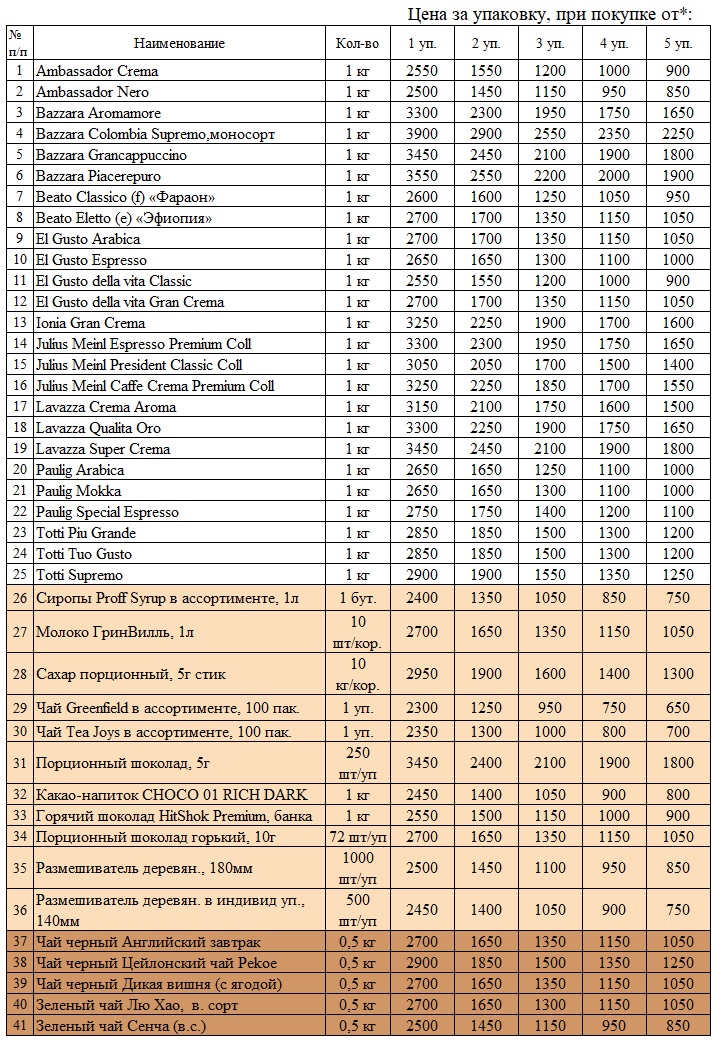 Цена за упаковку, при покупке от*:

| № п/п | Наименование | Кол-во | 1 уп. | 2 уп. | 3 уп. | 4 уп. | 5 уп. |
|---|---|---|---|---|---|---|---|
| 1 | Ambassador Crema | 1 кг | 2550 | 1550 | 1200 | 1000 | 900 |
| 2 | Ambassador Nero | 1 кг | 2500 | 1450 | 1150 | 950 | 850 |
| 3 | Bazzara Aromamore | 1 кг | 3300 | 2300 | 1950 | 1750 | 1650 |
| 4 | Bazzara Colombia Supremo,моносорт | 1 кг | 3900 | 2900 | 2550 | 2350 | 2250 |
| 5 | Bazzara Grancappuccino | 1 кг | 3450 | 2450 | 2100 | 1900 | 1800 |
| 6 | Bazzara Piacerepuro | 1 кг | 3550 | 2550 | 2200 | 2000 | 1900 |
| 7 | Beato Classico (f) «Фараон» | 1 кг | 2600 | 1600 | 1250 | 1050 | 950 |
| 8 | Beato Eletto (e) «Эфиопия» | 1 кг | 2700 | 1700 | 1350 | 1150 | 1050 |
| 9 | El Gusto Arabica | 1 кг | 2700 | 1700 | 1350 | 1150 | 1050 |
| 10 | El Gusto Espresso | 1 кг | 2650 | 1650 | 1300 | 1100 | 1000 |
| 11 | El Gusto della vita Classic | 1 кг | 2550 | 1550 | 1200 | 1000 | 900 |
| 12 | El Gusto della vita Gran Crema | 1 кг | 2700 | 1700 | 1350 | 1150 | 1050 |
| 13 | Ionia Gran Crema | 1 кг | 3250 | 2250 | 1900 | 1700 | 1600 |
| 14 | Julius Meinl Espresso Premium Coll | 1 кг | 3300 | 2300 | 1950 | 1750 | 1650 |
| 15 | Julius Meinl President Classic Coll | 1 кг | 3050 | 2050 | 1700 | 1500 | 1400 |
| 16 | Julius Meinl Caffe Crema Premium Coll | 1 кг | 3250 | 2250 | 1850 | 1700 | 1550 |
| 17 | Lavazza Crema Aroma | 1 кг | 3150 | 2100 | 1750 | 1600 | 1500 |
| 18 | Lavazza Qualita Oro | 1 кг | 3300 | 2250 | 1900 | 1750 | 1650 |
| 19 | Lavazza Super Crema | 1 кг | 3450 | 2450 | 2100 | 1900 | 1800 |
| 20 | Paulig Arabica | 1 кг | 2650 | 1650 | 1250 | 1100 | 1000 |
| 21 | Paulig Mokka | 1 кг | 2650 | 1650 | 1300 | 1100 | 1000 |
| 22 | Paulig Special Espresso | 1 кг | 2750 | 1750 | 1400 | 1200 | 1100 |
| 23 | Totti Piu Grande | 1 кг | 2850 | 1850 | 1500 | 1300 | 1200 |
| 24 | Totti Tuo Gusto | 1 кг | 2850 | 1850 | 1500 | 1300 | 1200 |
| 25 | Totti Supremo | 1 кг | 2900 | 1900 | 1550 | 1350 | 1250 |
| 26 | Сиропы Proff Syrup в ассортименте, 1л | 1 бут. | 2400 | 1350 | 1050 | 850 | 750 |
| 27 | Молоко ГринВилль, 1л | 10 шт/кор. | 2700 | 1650 | 1350 | 1150 | 1050 |
| 28 | Сахар порционный, 5г стик | 10 кг/кор. | 2950 | 1900 | 1600 | 1400 | 1300 |
| 29 | Чай Greenfield в ассортименте, 100 пак. | 1 уп. | 2300 | 1250 | 950 | 750 | 650 |
| 30 | Чай Tea Joys в ассортименте, 100 пак. | 1 уп. | 2350 | 1300 | 1000 | 800 | 700 |
| 31 | Порционный шоколад, 5г | 250 шт/уп | 3450 | 2400 | 2100 | 1900 | 1800 |
| 32 | Какао-напиток CHOCO 01 RICH DARK | 1 кг | 2450 | 1400 | 1050 | 900 | 800 |
| 33 | Горячий шоколад HitShok Premium, банка | 1 кг | 2550 | 1500 | 1150 | 1000 | 900 |
| 34 | Порционный шоколад горький, 10г | 72 шт/уп | 2700 | 1650 | 1350 | 1150 | 1050 |
| 35 | Размешиватель деревян., 180мм | 1000 шт/уп | 2500 | 1450 | 1100 | 950 | 850 |
| 36 | Размешиватель деревян. в индивид уп., 140мм | 500 шт/уп | 2450 | 1400 | 1050 | 900 | 750 |
| 37 | Чай черный Английский завтрак | 0,5 кг | 2700 | 1650 | 1350 | 1150 | 1050 |
| 38 | Чай черный Цейлонский чай Pekoe | 0,5 кг | 2900 | 1850 | 1500 | 1350 | 1250 |
| 39 | Чай черный Дикая вишня (с ягодой) | 0,5 кг | 2700 | 1650 | 1350 | 1150 | 1050 |
| 40 | Зеленый чай Лю Хао, в. сорт | 0,5 кг | 2700 | 1650 | 1300 | 1150 | 1050 |
| 41 | Зеленый чай Сенча (в.с.) | 0,5 кг | 2500 | 1450 | 1150 | 950 | 850 |